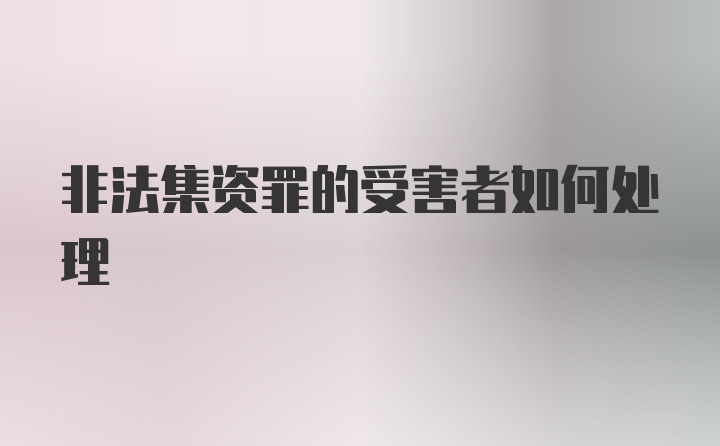 非法集资罪的受害者如何处理